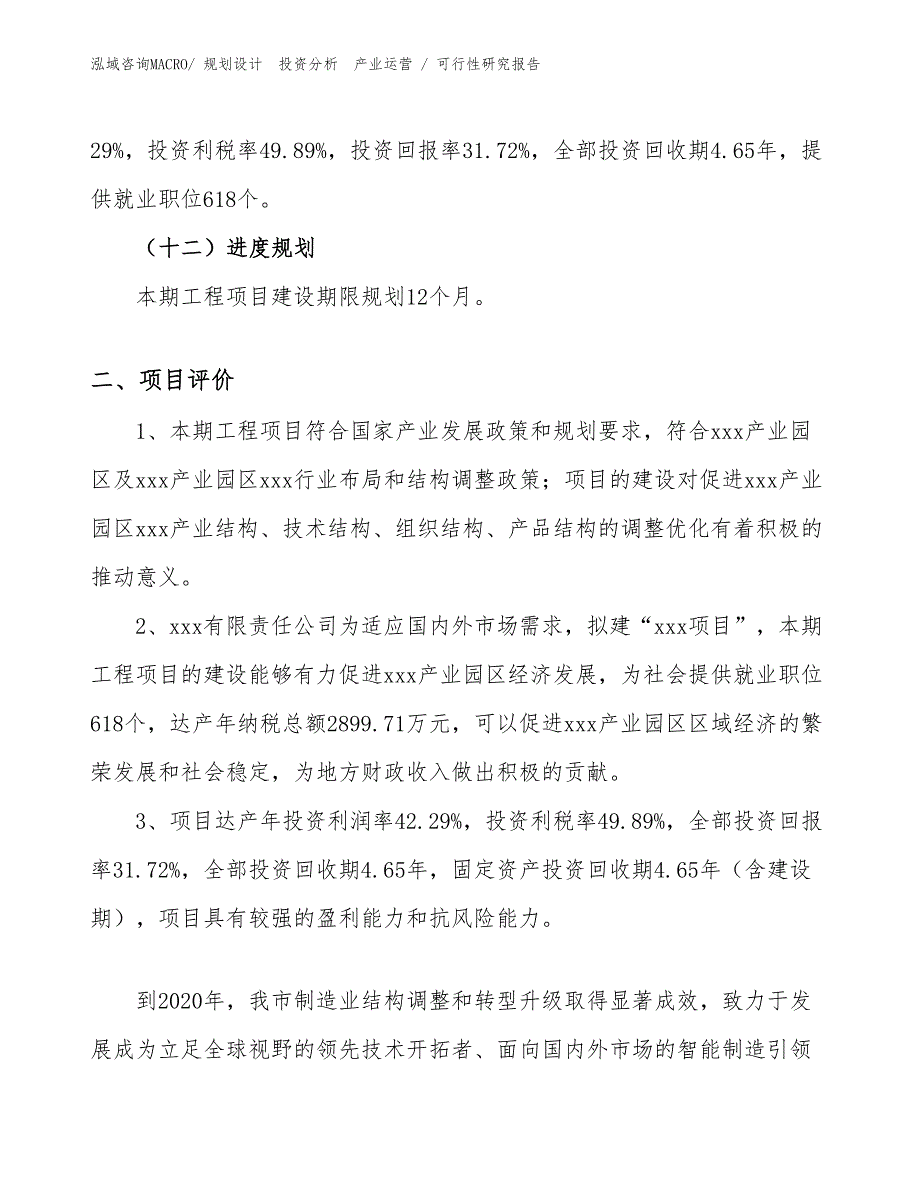 泓域咨询MACRO/ 规划设计　投资分析　产业运营 / 可行性研究报告

29%，投资利税率49.89%，投资回报率31.72%，全部投资回收期4.65年，提供就业职位618个。

（十二）进度规划

本期工程项目建设期限规划12个月。

二、项目评价

1、本期工程项目符合国家产业发展政策和规划要求，符合xxx产业园区及xxx产业园区xxx行业布局和结构调整政策；项目的建设对促进xxx产业园区xxx产业结构、技术结构、组织结构、产品结构的调整优化有着积极的推动意义。

2、xxx有限责任公司为适应国内外市场需求，拟建“xxx项目”，本期工程项目的建设能够有力促进xxx产业园区经济发展，为社会提供就业职位618个，达产年纳税总额2899.71万元，可以促进xxx产业园区区域经济的繁荣发展和社会稳定，为地方财政收入做出积极的贡献。

3、项目达产年投资利润率42.29%，投资利税率49.89%，全部投资回报率31.72%，全部投资回收期4.65年，固定资产投资回收期4.65年（含建设期），项目具有较强的盈利能力和抗风险能力。

到2020年，我市制造业结构调整和转型升级取得显著成效，致力于发展成为立足全球视野的领先技术开拓者、面向国内外市场的智能制造引领